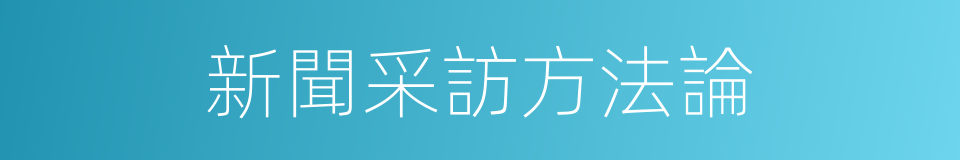 新聞采訪方法論